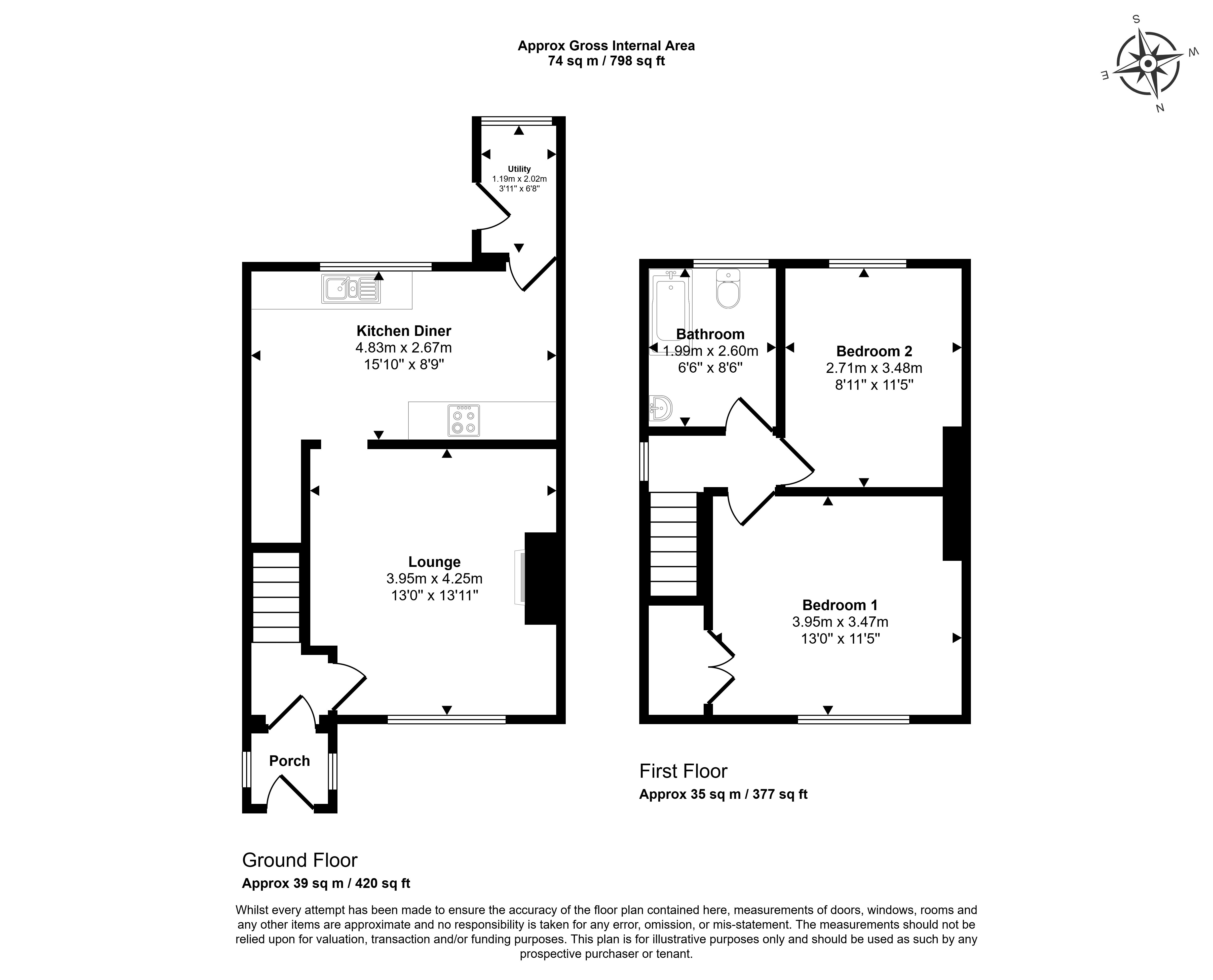 Approx Gross Internal Area
74 sq m / 798 sq ft

S
W
E
N

Utility
1.19m x 2.02m
3'11" x 6'8"

Kitchen Diner
4.83m x 2.67m
15'10" x 8'9"

Lounge
3.95m x 4.25m
13'0" x 13'11"

Porch

Bathroom
1.99m x 2.60m
6'6" x 8'6"

Bedroom 2
2.71m x 3.48m
8'11" x 11'5"

Bedroom 1
3.95m x 3.47m
13'0" x 11'5"

First Floor
Approx 35 sq m / 377 sq ft

Ground Floor
Approx 39 sq m / 420 sq ft

Whilst every attempt has been made to ensure the accuracy of the floor plan contained here, measurements of doors, windows, rooms and any other items are approximate and no responsibility is taken for any error, omission, or mis-statement. The measurements should not be relied upon for valuation, transaction and/or funding purposes. This plan is for illustrative purposes only and should be used as such by any prospective purchaser or tenant.